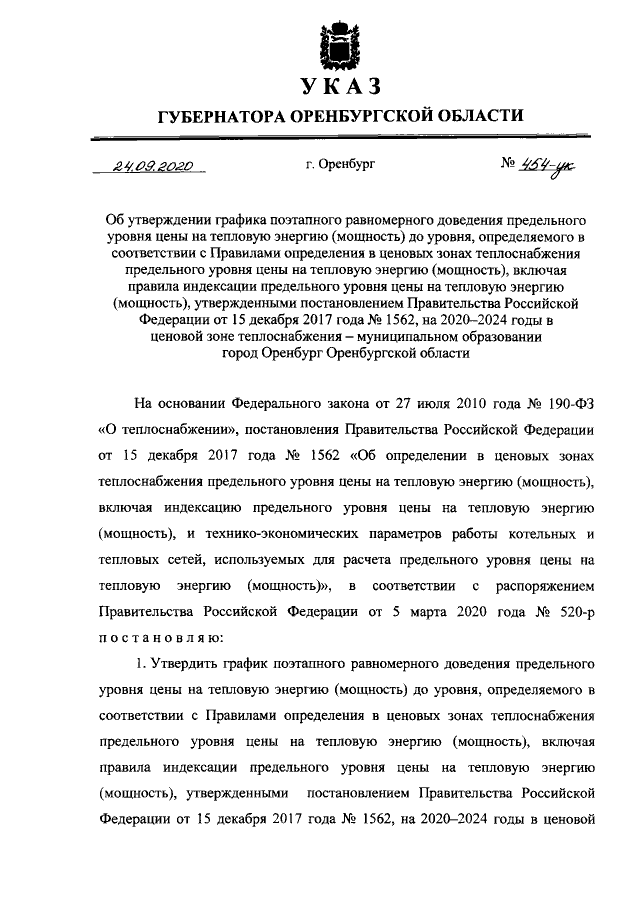 УКАЗ

ГУБЕРНАТОРА ОРЕНБУРГСКОЙ ОБЛАСТИ

24.09.2020 г. Оренбург № 454-ук

Об утверждении графика поэтапного равномерного доведения предельного уровня цены на тепловую энергию (мощность) до уровня, определяемого в соответствии с Правилами определения в ценовых зонах теплоснабжения предельного уровня цены на тепловую энергию (мощность), включая правила индексации предельного уровня цены на тепловую энергию (мощность), утвержденными постановлением Правительства Российской Федерации от 15 декабря 2017 года № 1562, на 2020–2024 годы в ценовой зоне теплоснабжения – муниципальном образовании город Оренбург Оренбургской области

На основании Федерального закона от 27 июля 2010 года № 190-ФЗ «О теплоснабжении», постановления Правительства Российской Федерации от 15 декабря 2017 года № 1562 «Об определении в ценовых зонах теплоснабжения предельного уровня цены на тепловую энергию (мощность), включая индексацию предельного уровня цены на тепловую энергию (мощность), и технико-экономических параметров работы котельных и тепловых сетей, используемых для расчета предельного уровня цены на тепловую энергию (мощность)», в соответствии с распоряжением Правительства Российской Федерации от 5 марта 2020 года № 520-р постановляю:

1. Утвердить график поэтапного равномерного доведения предельного уровня цены на тепловую энергию (мощность) до уровня, определяемого в соответствии с Правилами определения в ценовых зонах теплоснабжения предельного уровня цены на тепловую энергию (мощность), включая правила индексации предельного уровня цены на тепловую энергию (мощность), утвержденными постановлением Правительства Российской Федерации от 15 декабря 2017 года № 1562, на 2020–2024 годы в ценовой